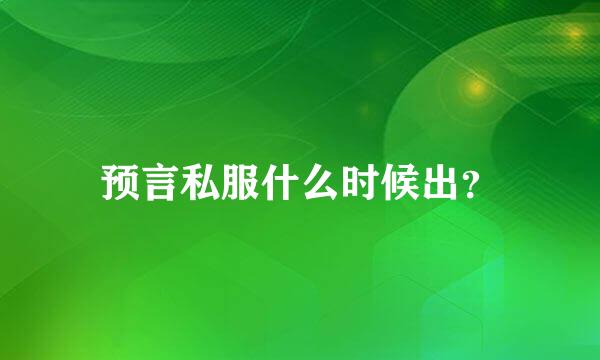 预言私服什么时候出？